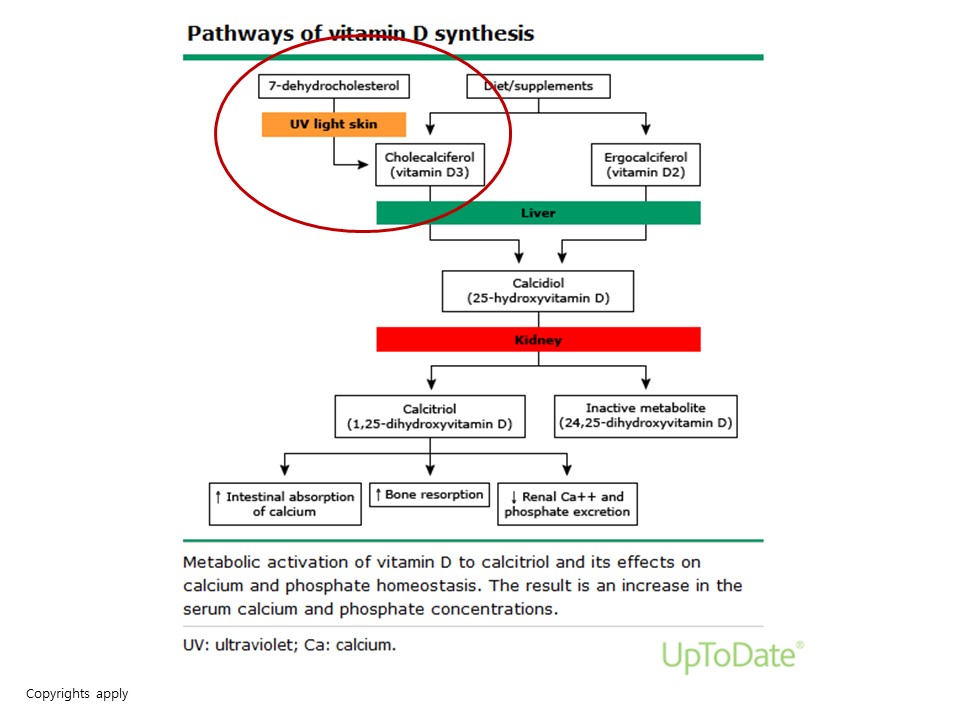 Pathways of vitamin D synthesis

7-dehydrocholesterol

Diet/supplements

UV light skin

Cholecalciferol (vitamin D3)

Ergocalciferol (vitamin D2)

Liver

Calcidiol (25-hydroxyvitamin D)

Kidney

Calcitriol (1,25-dihydroxyvitamin D)

Inactive metabolite (24,25-dihydroxyvitamin D)

↑ Intestinal absorption of calcium

↑ Bone resorption

↓ Renal Ca++ and phosphate excretion

Metabolic activation of vitamin D to calcitriol and its effects on calcium and phosphate homeostasis. The result is an increase in the serum calcium and phosphate concentrations.

UV: ultraviolet; Ca: calcium.

UpToDate®

Copyrights apply